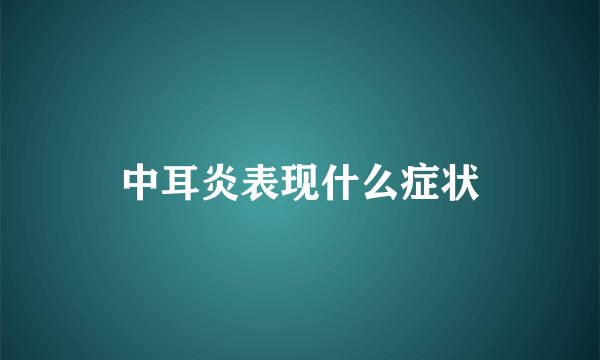 中耳炎表现什么症状